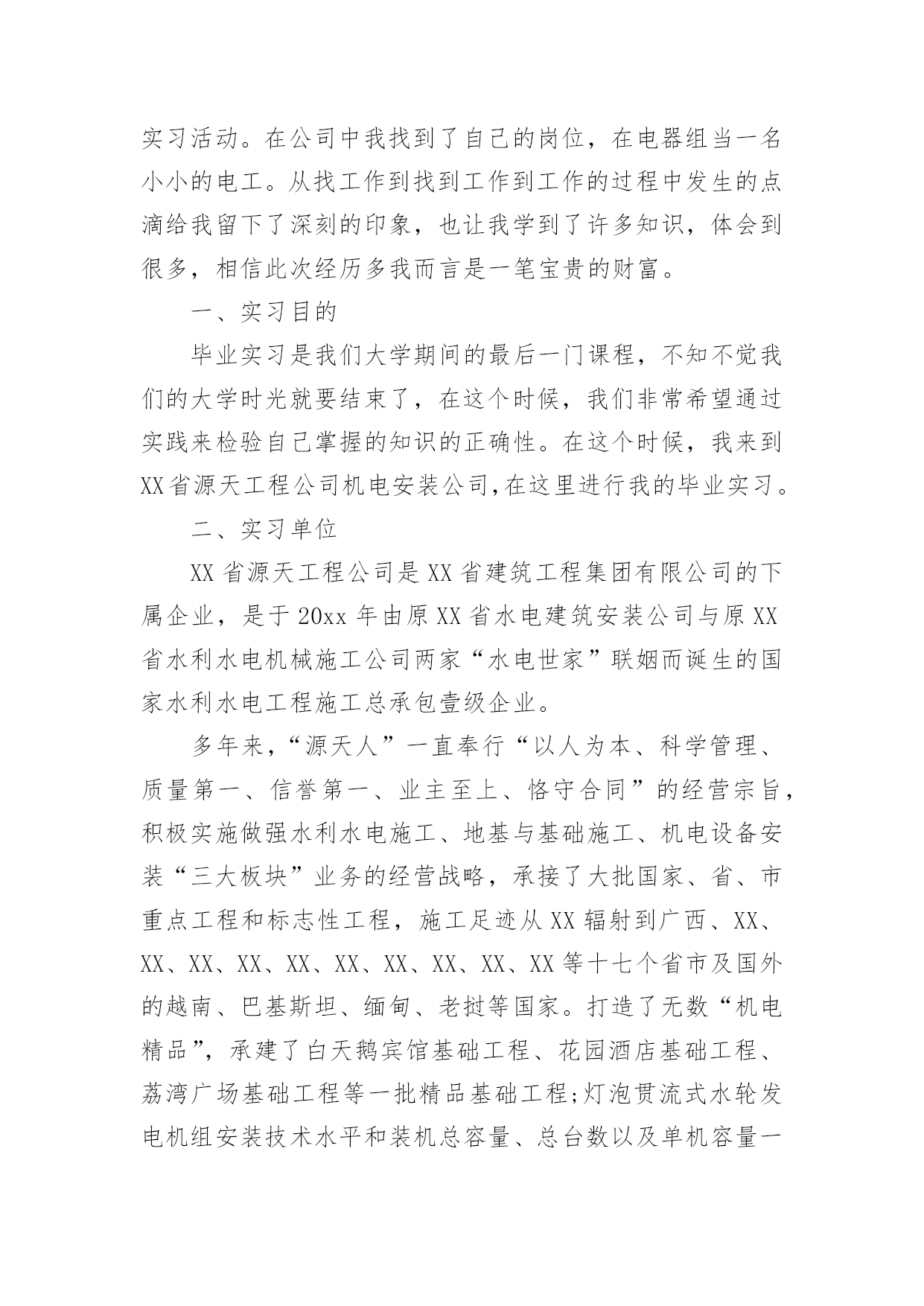 实习活动。在公司中我找到了自己的岗位，在电器组当一名小小的电工。从找工作到找到工作到工作的过程中发生的点滴给我留下了深刻的印象，也让我学到了许多知识，体会到很多，相信此次经历多我而言是一笔宝贵的财富。

一、实习目的

毕业实习是我们大学期间的最后一门课程，不知不觉我们的大学时光就要结束了，在这个时候，我们非常希望通过实践来检验自己掌握的知识的正确性。在这个时候，我来到XX省源天工程公司机电安装公司,在这里进行我的毕业实习。

二、实习单位

XX省源天工程公司是XX省建筑工程集团有限公司的下属企业，是于20xx年由原XX省水电建筑安装公司与原XX省水利水电机械施工公司两家“水电世家”联姻而诞生的国家水利水电工程施工总承包壹级企业。

多年来,“源天人”一直奉行“以人为本、科学管理、质量第一、信誉第一、业主至上、恪守合同”的经营宗旨,积极实施做强水利水电施工、地基与基础施工、机电设备安装“三大板块”业务的经营战略，承接了大批国家、省、市重点工程和标志性工程，施工足迹从XX辐射到广西、XX、XX、XX、XX、XX、XX、XX、XX、XX、XX等十七个省市及国外的越南、巴基斯坦、缅甸、老挝等国家。打造了无数“机电精品”，承建了白天鹅宾馆基础工程、花园酒店基础工程、荔湾广场基础工程等一批精品基础工程;灯泡贯流式水轮发电机组安装技术水平和装机总容量、总台数以及单机容量一